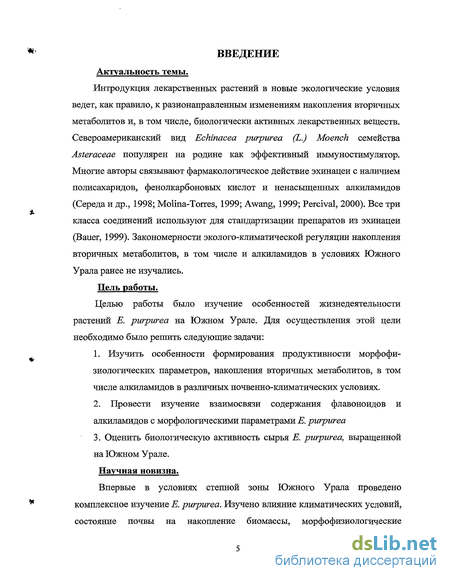 ВВЕДЕНИЕ

Актуальность темы.

Интродукция лекарственных растений в новые экологические условия ведет, как правило, к разнонаправленным изменениям накопления вторичных метаболитов и, в том числе, биологически активных лекарственных веществ. Североамериканский вид Echinacea purpurea (L.) Moench семейства Asteraceae популярен на родине как эффективный иммуностимулятор. Многие авторы связывают фармакологическое действие эхинацеи с наличием полисахаридов, фенолкарбоновых кислот и ненасыщенных алкиламидов (Середа и др., 1998; Molina-Torres, 1999; Awang, 1999; Percival, 2000). Все три класса соединений используют для стандартизации препаратов из эхинацеи (Bauer, 1999). Закономерности эколого-климатической регуляции накопления вторичных метаболитов, в том числе и алкиламидов в условиях Южного Урала ранее не изучались.

Цель работы.

Целью работы было изучение особенностей жизнедеятельности растений E. purpurea на Южном Урале. Для осуществления этой цели необходимо было решить следующие задачи:

1. Изучить особенности формирования продуктивности морфофизиологических параметров, накопления вторичных метаболитов, в том числе алкиламидов в различных почвенно-климатических условиях.

2. Провести изучение взаимосвязи содержания флавоноидов и алкиламидов с морфологическими параметрами E. purpurea

3. Оценить биологическую активность сырья E. purpurea, выращенной на Южном Урале.

Научная новизна.

Впервые в условиях степной зоны Южного Урала проведено комплексное изучение E. purpurea. Изучено влияние климатических условий, состояние почвы на накопление биомассы, морфофизиологические

5

dsLib.net
библиотека диссертаций